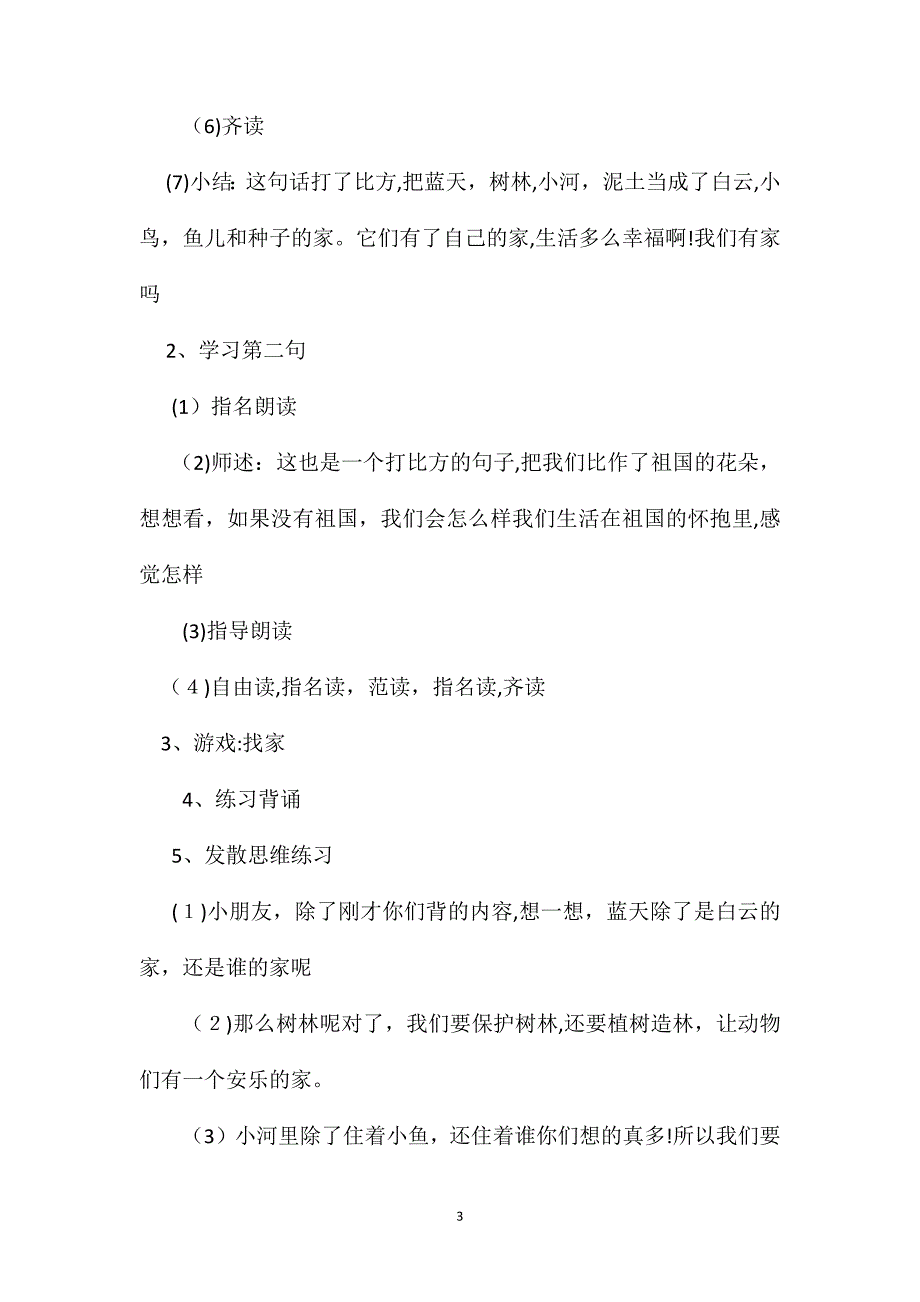 （6)齐读

(7)小结: 这句话打了比方,把蓝天，树林,小河，泥土当成了白云,小鸟，鱼儿和种子的家。它们有了自己的家,生活多么幸福啊!我们有家吗

2、学习第二句

(1）指名朗读

（2)师述：这也是一个打比方的句子,把我们比作了祖国的花朵，想想看，如果没有祖国，我们会怎么样我们生活在祖国的怀抱里,感觉怎样

(3)指导朗读

（4)自由读,指名读，范读，指名读,齐读

3、游戏:找家

4、练习背诵

5、发散思维练习

(1)小朋友，除了刚才你们背的内容,想一想，蓝天除了是白云的家，还是谁的家呢

（2)那么树林呢对了，我们要保护树林,还要植树造林，让动物们有一个安乐的家。

（3）小河里除了住着小鱼，还住着谁你们想的真多!所以我们要

3